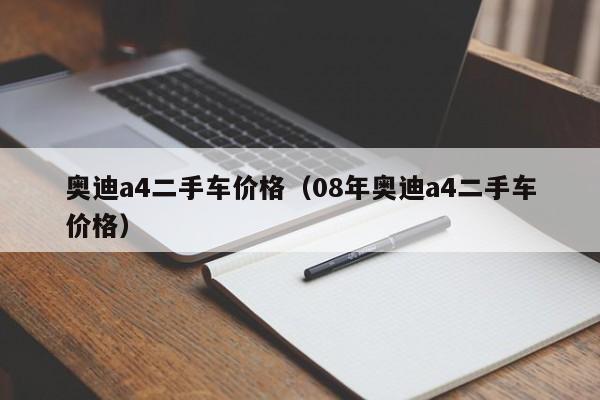 奥迪a4二手车价格（08年奥迪a4二手车价格）